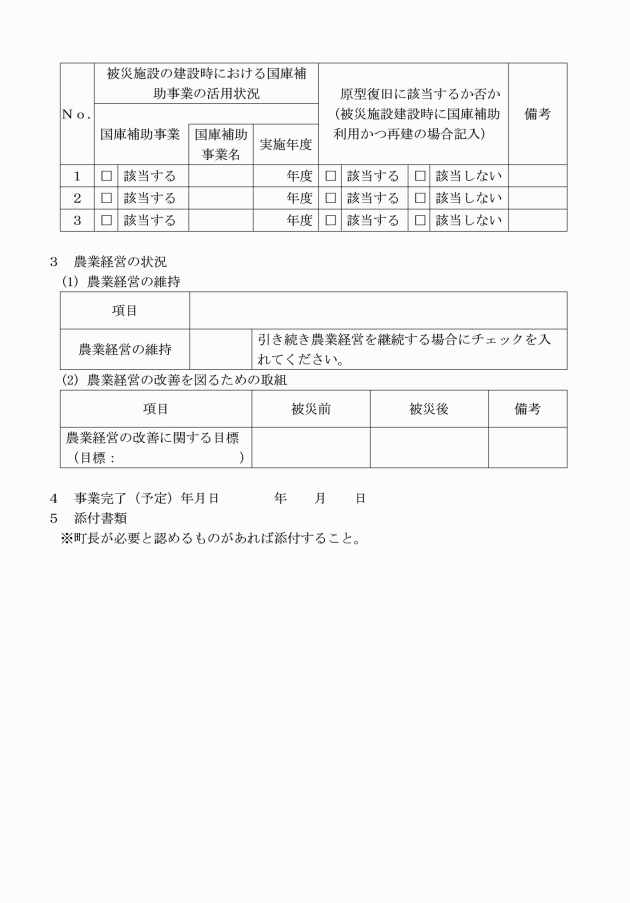 | No. | 被災施設の建設時における国庫補助事業の活用状況 | | | 原型復旧に該当するか否か（被災施設建設時に国庫補助利用かつ再建の場合記入） | | 備考 |
|---|---|---|---|---|---|---|
| | 国庫補助事業 | 国庫補助事業名 | 実施年度 | | | |
| 1 | □ 該当する | | 年度 | □ 該当する | □ 該当しない | |
| 2 | □ 該当する | | 年度 | □ 該当する | □ 該当しない | |
| 3 | □ 該当する | | 年度 | □ 該当する | □ 該当しない | |

3　農業経営の状況
(1) 農業経営の維持

| 項目 | | |
|---|---|---|
| 農業経営の維持 | | 引き続き農業経営を継続する場合にチェックを入れてください。 |

(2) 農業経営の改善を図るための取組

| 項目 | 被災前 | 被災後 | 備考 |
|---|---|---|---|
| 農業経営の改善に関する目標（目標：　　　　） | | | |

4　事業完了（予定）年月日　　　　年　　月　　日
5　添付書類
※町長が必要と認めるものがあれば添付すること。